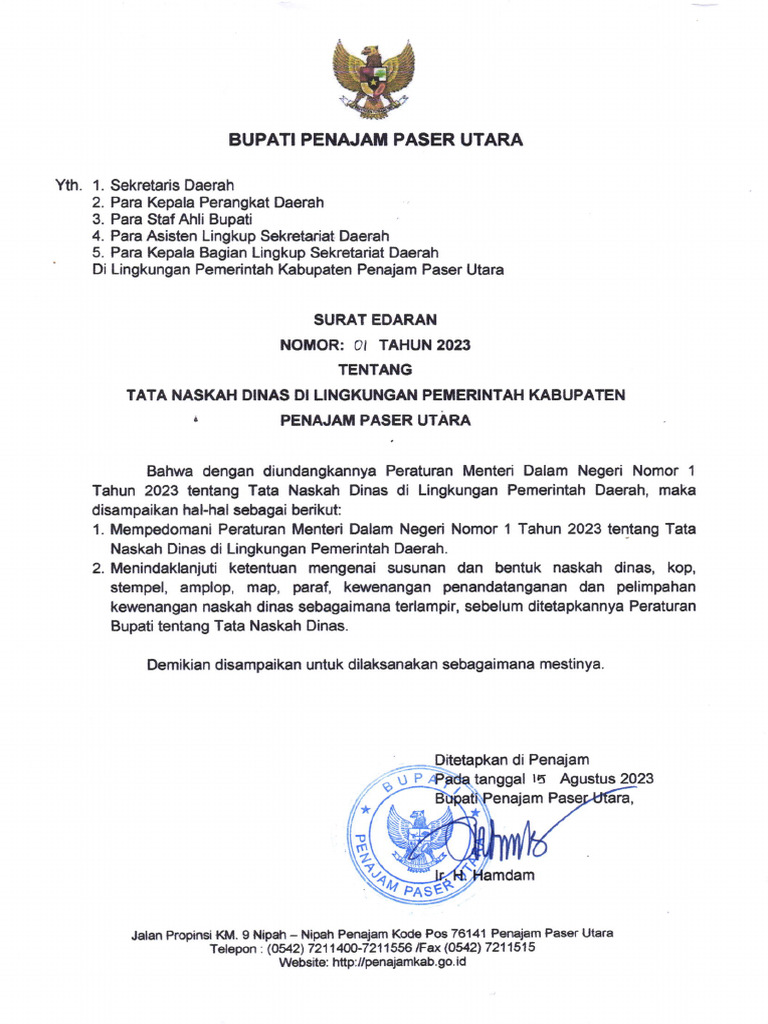 BUPATI PENAJAM PASER UTARA

Yth. 1. Sekretaris Daerah
2. Para Kepala Perangkat Daerah
3. Para Staf Ahli Bupati
4. Para Asisten Lingkup Sekretariat Daerah
5. Para Kepala Bagian Lingkup Sekretariat Daerah
Di Lingkungan Pemerintah Kabupaten Penajam Paser Utara

SURAT EDARAN
NOMOR: 01 TAHUN 2023
TENTANG
TATA NASKAH DINAS DI LINGKUNGAN PEMERINTAH KABUPATEN PENAJAM PASER UTARA

Bahwa dengan diundangkannya Peraturan Menteri Dalam Negeri Nomor 1 Tahun 2023 tentang Tata Naskah Dinas di Lingkungan Pemerintah Daerah, maka disampaikan hal-hal sebagai berikut:
1. Mempedomani Peraturan Menteri Dalam Negeri Nomor 1 Tahun 2023 tentang Tata Naskah Dinas di Lingkungan Pemerintah Daerah.
2. Menindaklanjuti ketentuan mengenai susunan dan bentuk naskah dinas, kop, stempel, amplop, map, paraf, kewenangan penandatanganan dan pelimpahan kewenangan naskah dinas sebagaimana terlampir, sebelum ditetapkannya Peraturan Bupati tentang Tata Naskah Dinas.

Demikian disampaikan untuk dilaksanakan sebagaimana mestinya.

Ditetapkan di Penajam
Pada tanggal 15 Agustus 2023
Bupati Penajam Paser Utara,

BUPATI PENAJAM PASER UTARA

Ir. H. Hamdam

Jalan Propinsi KM. 9 Nipah – Nipah Penajam Kode Pos 76141 Penajam Paser Utara
Telepon : (0542) 7211400-7211556 /Fax (0542) 7211515
Website: http://penajamkab.go.id